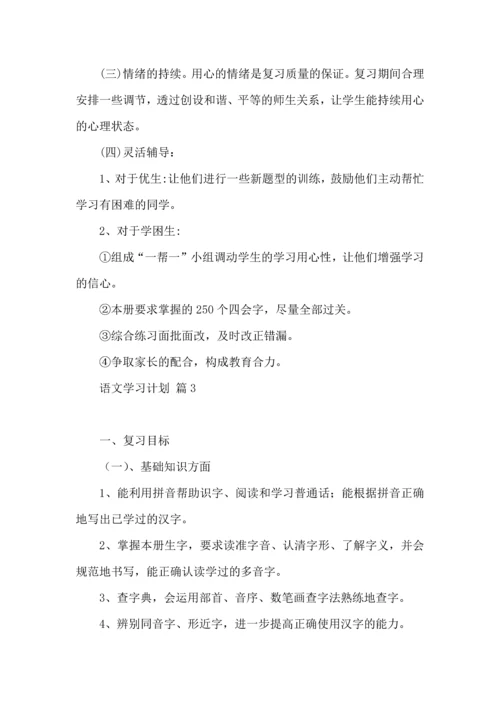 (三)情绪的持续。用心的情绪是复习质量的保证。复习期间合理安排一些调节，透过创设和谐、平等的师生关系，让学生能持续用心的心理状态。

(四)灵活辅导：

1、对于优生：让他们进行一些新题型的训练，鼓励他们主动帮忙学习有困难的同学。

2、对于学困生：

①组成“一帮一”小组调动学生的学习用心性，让他们增强学习的信心。

②本册要求掌握的 250 个四会字，尽量全部过关。

③综合练习面批面改，及时改正错漏。

④争取家长的配合，构成教育合力。

语文学习计划 篇 3

一、复习目标

（一）、基础知识方面

1、能利用拼音帮助识字、阅读和学习普通话；能根据拼音正确地写出已学过的汉字。

2、掌握本册生字，要求读准字音、认清字形、了解字义，并会规范地书写，能正确认读学过的多音字。

3、查字典，会运用部首、音序、数笔画查字法熟练地查字。

4、辨别同音字、形近字，进一步提高正确使用汉字的能力。